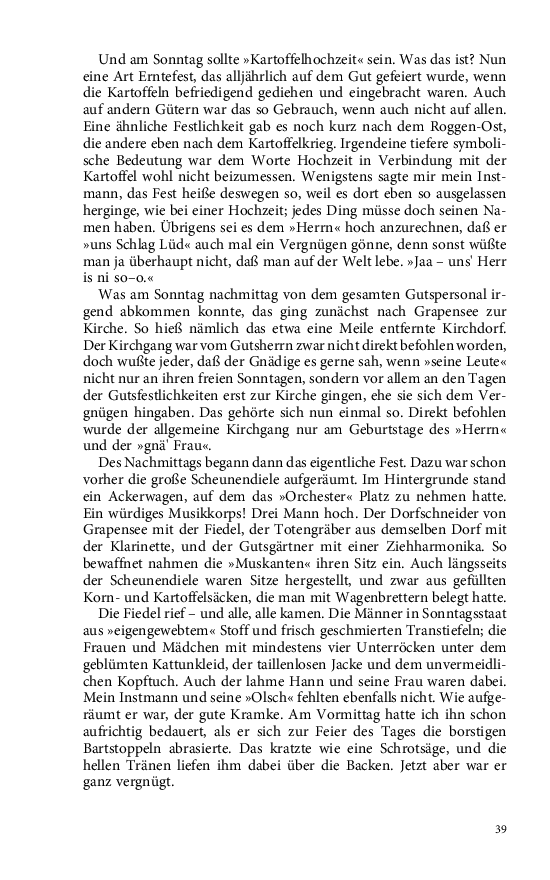 Und am Sonntag sollte »Kartoffelhochzeit« sein. Was das ist? Nun eine Art Erntefest, das alljährlich auf dem Gut gefeiert wurde, wenn die Kartoffeln befriedigend gediehen und eingebracht waren. Auch auf andern Gütern war das so Gebrauch, wenn auch nicht auf allen. Eine ähnliche Festlichkeit gab es noch kurz nach dem Roggen-Ost, die andere eben nach dem Kartoffelkrieg. Irgendeine tiefere symbolische Bedeutung war dem Worte Hochzeit in Verbindung mit der Kartoffel wohl nicht beizumessen. Wenigstens sagte mir mein Instmann, das Fest heiße deswegen so, weil es dort eben so ausgelassen herginge, wie bei einer Hochzeit; jedes Ding müsse doch seinen Namen haben. Übrigens sei es dem »Herrn« hoch anzurechnen, daß er »uns Schlag Lüd« auch mal ein Vergnügen gönne, denn sonst wüßte man ja überhaupt nicht, daß man auf der Welt lebe. »Jaa – uns' Herr is ni so–o.«

Was am Sonntag nachmittag von dem gesamten Gutspersonal irgend abkommen konnte, das ging zunächst nach Grapensee zur Kirche. So hieß nämlich das etwa eine Meile entfernte Kirchdorf. Der Kirchgang war vom Gutsherrn zwar nicht direkt befohlen worden, doch wußte jeder, daß der Gnädige es gerne sah, wenn »seine Leute« nicht nur an ihren freien Sonntagen, sondern vor allem an den Tagen der Gutsfestlichkeiten erst zur Kirche gingen, ehe sie sich dem Vergnügen hingaben. Das gehörte sich nun einmal so. Direkt befohlen wurde der allgemeine Kirchgang nur am Geburtstage des »Herrn« und der »gnä' Frau«.

Des Nachmittags begann dann das eigentliche Fest. Dazu war schon vorher die große Scheunendiele aufgeräumt. Im Hintergrunde stand ein Ackerwagen, auf dem das »Orchester« Platz zu nehmen hatte. Ein würdiges Musikkorps! Drei Mann hoch. Der Dorfschneider von Grapensee mit der Fiedel, der Totengräber aus demselben Dorf mit der Klarinette, und der Gutsgärtner mit einer Ziehharmonika. So bewaffnet nahmen die »Muskanten« ihren Sitz ein. Auch längsseits der Scheunendiele waren Sitze hergestellt, und zwar aus gefüllten Korn- und Kartoffelsäcken, die man mit Wagenbrettern belegt hatte.

Die Fiedel rief – und alle, alle kamen. Die Männer in Sonntagsstaat aus »eigengewebtem« Stoff und frisch geschmierten Transtiefeln; die Frauen und Mädchen mit mindestens vier Unterröcken unter dem geblümten Kattunkleid, der taillenlosen Jacke und dem unvermeidlichen Kopftuch. Auch der lahme Hann und seine Frau waren dabei. Mein Instmann und seine »Olsch« fehlten ebenfalls nicht. Wie aufgeräumt er war, der gute Kramke. Am Vormittag hatte ich ihn schon aufrichtig bedauert, als er sich zur Feier des Tages die borstigen Bartstoppeln abrasierte. Das kratzte wie eine Schrotsäge, und die hellen Tränen liefen ihm dabei über die Backen. Jetzt aber war er ganz vergnügt.

39